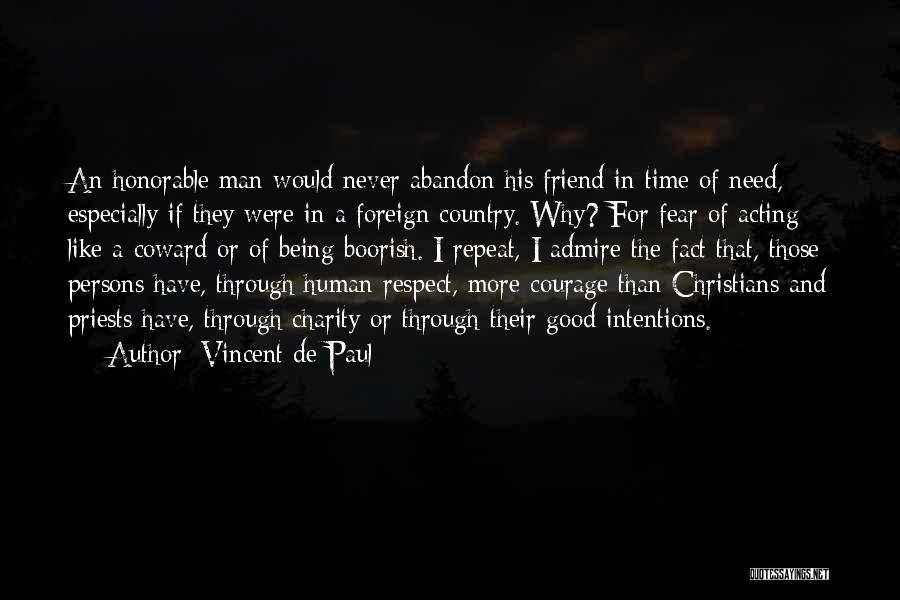 An honorable man would never abandon his friend in time of need, especially if they were in a foreign country. Why? For fear of acting like a coward or of being boorish. I repeat, I admire the fact that, those persons have, through human respect, more courage than Christians and priests have, through charity or through their good intentions.

Author: Vincent de Paul

QUOTESSAYINGS.NET